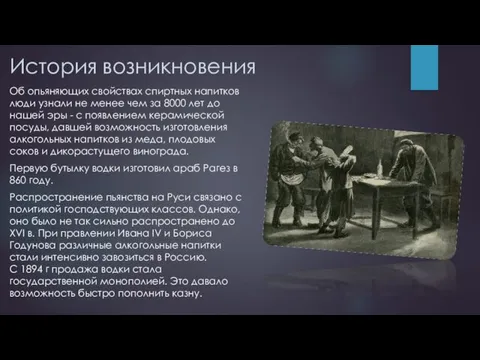 История возникновения

Об опьяняющих свойствах спиртных напитков люди узнали не менее чем за 8000 лет до нашей эры - с появлением керамической посуды, давшей возможность изготовления алкогольных напитков из меда, плодовых соков и дикорастущего винограда.

Первую бутылку водки изготовил араб Рагез в 860 году.

Распространение пьянства на Руси связано с политикой господствующих классов. Однако, оно было не так сильно распространено до XVI в. При правлении Ивана IV и Бориса Годунова различные алкогольные напитки стали интенсивно завозиться в Россию.
С 1894 г продажа водки стала государственной монополией. Это давало возможность быстро пополнить казну.